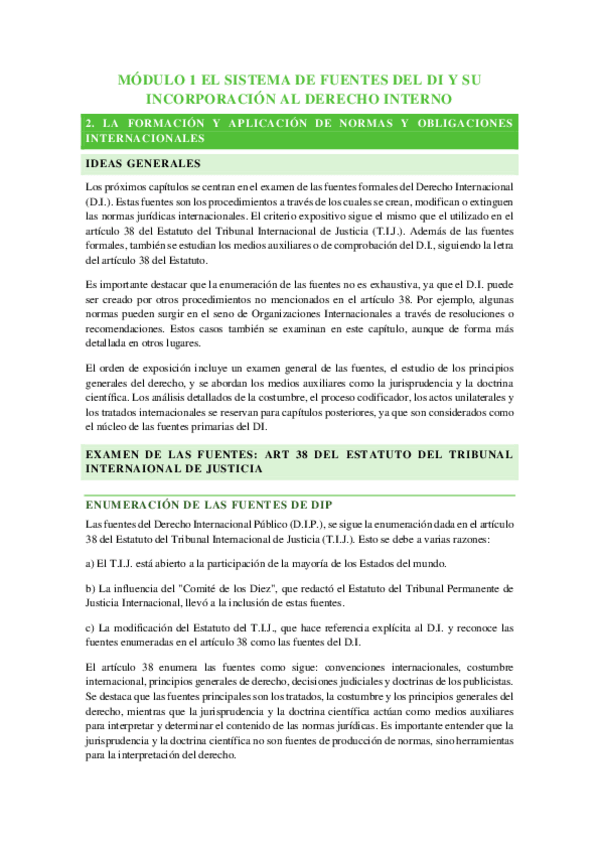 MÓDULO 1 EL SISTEMA DE FUENTES DEL DI Y SU INCORPORACIÓN AL DERECHO INTERNO

2. LA FORMACIÓN Y APLICACIÓN DE NORMAS Y OBLIGACIONES INTERNACIONALES

IDEAS GENERALES

Los próximos capítulos se centran en el examen de las fuentes formales del Derecho Internacional (D.I.). Estas fuentes son los procedimientos a través de los cuales se crean, modifican o extinguen las normas jurídicas internacionales. El criterio expositivo sigue el mismo que el utilizado en el artículo 38 del Estatuto del Tribunal Internacional de Justicia (T.I.J.). Además de las fuentes formales, también se estudian los medios auxiliares o de comprobación del D.I., siguiendo la letra del artículo 38 del Estatuto.

Es importante destacar que la enumeración de las fuentes no es exhaustiva, ya que el D.I. puede ser creado por otros procedimientos no mencionados en el artículo 38. Por ejemplo, algunas normas pueden surgir en el seno de Organizaciones Internacionales a través de resoluciones o recomendaciones. Estos casos también se examinan en este capítulo, aunque de forma más detallada en otros lugares.

El orden de exposición incluye un examen general de las fuentes, el estudio de los principios generales del derecho, y se abordan los medios auxiliares como la jurisprudencia y la doctrina científica. Los análisis detallados de la costumbre, el proceso codificador, los actos unilaterales y los tratados internacionales se reservan para capítulos posteriores, ya que son considerados como el núcleo de las fuentes primarias del DI.

EXAMEN DE LAS FUENTES: ART 38 DEL ESTATUTO DEL TRIBUNAL INTERNAIONAL DE JUSTICIA

ENUMERACIÓN DE LAS FUENTES DE DIP

Las fuentes del Derecho Internacional Público (D.I.P.), se sigue la enumeración dada en el artículo 38 del Estatuto del Tribunal Internacional de Justicia (T.I.J.). Esto se debe a varias razones:

a) El T.I.J. está abierto a la participación de la mayoría de los Estados del mundo.

b) La influencia del "Comité de los Diez", que redactó el Estatuto del Tribunal Permanente de Justicia Internacional, llevó a la inclusión de estas fuentes.

c) La modificación del Estatuto del T.I.J., que hace referencia explícita al D.I. y reconoce las fuentes enumeradas en el artículo 38 como las fuentes del D.I.

El artículo 38 enumera las fuentes como sigue: convenciones internacionales, costumbre internacional, principios generales de derecho, decisiones judiciales y doctrinas de los publicistas. Se destaca que las fuentes principales son los tratados, la costumbre y los principios generales del derecho, mientras que la jurisprudencia y la doctrina científica actúan como medios auxiliares para interpretar y determinar el contenido de las normas jurídicas. Es importante entender que la jurisprudencia y la doctrina científica no son fuentes de producción de normas, sino herramientas para la interpretación del derecho.